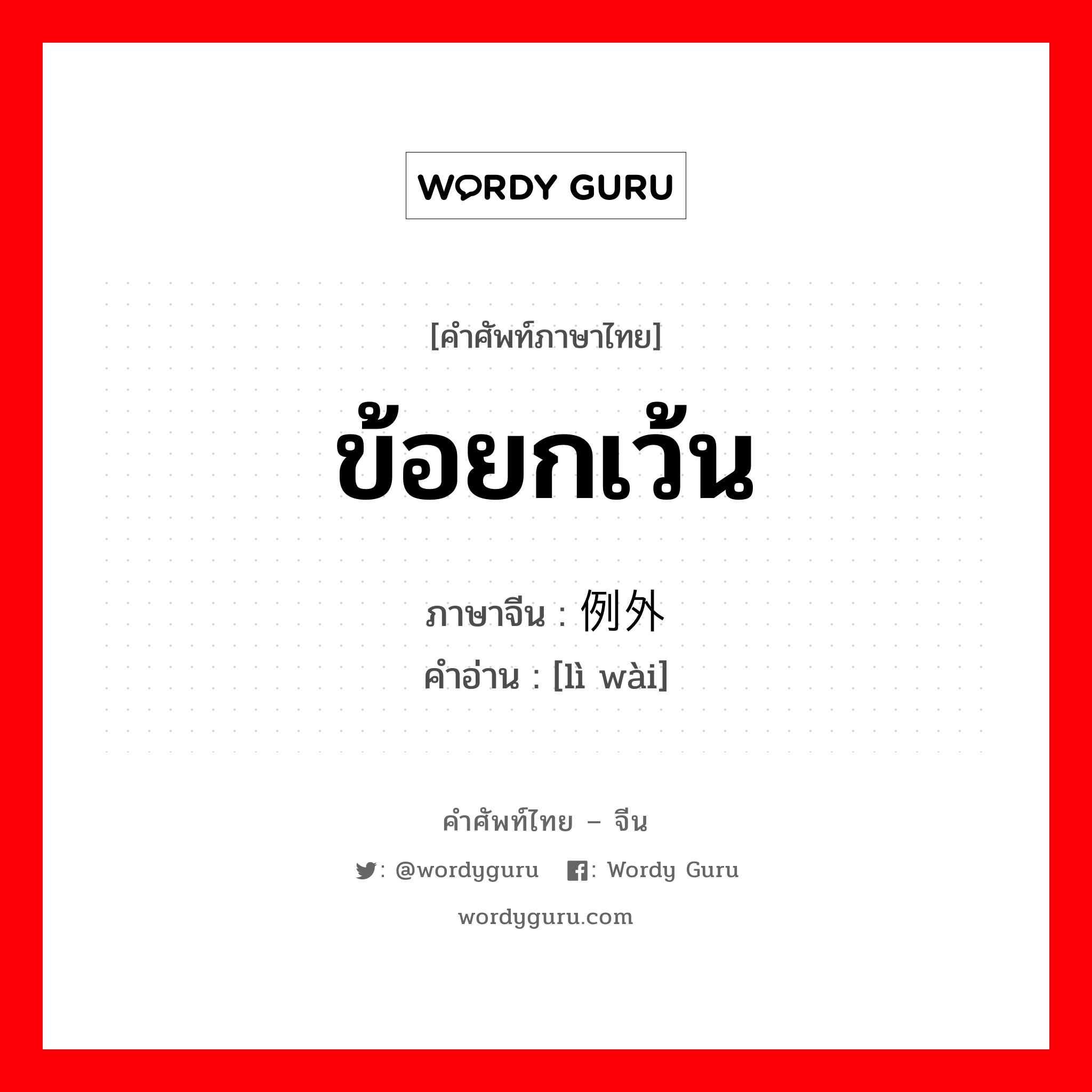 WORDY GURU

[คำศัพท์ภาษาไทย]

ข้อยกเว้น

ภาษาจีน : 例外
คำอ่าน : [lì wài]

คำศัพท์ไทย – จีน

: @wordyguru : Wordy Guru

wordyguru.com